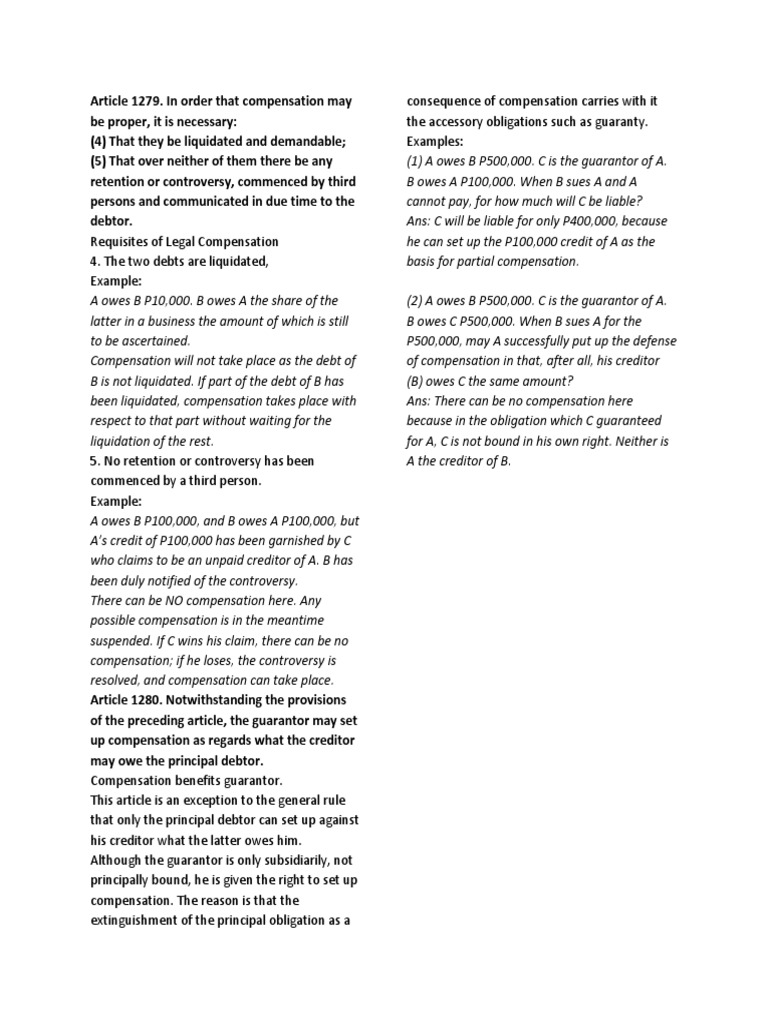 Article 1279. In order that compensation may be proper, it is necessary:
(4) That they be liquidated and demandable;
(5) That over neither of them there be any retention or controversy, commenced by third persons and communicated in due time to the debtor.
Requisites of Legal Compensation
4. The two debts are liquidated,
Example:
A owes B P10,000. B owes A the share of the latter in a business the amount of which is still to be ascertained.
Compensation will not take place as the debt of B is not liquidated. If part of the debt of B has been liquidated, compensation takes place with respect to that part without waiting for the liquidation of the rest.
5. No retention or controversy has been commenced by a third person.
Example:
A owes B P100,000, and B owes A P100,000, but A's credit of P100,000 has been garnished by C who claims to be an unpaid creditor of A. B has been duly notified of the controversy.
There can be NO compensation here. Any possible compensation is in the meantime suspended. If C wins his claim, there can be no compensation; if he loses, the controversy is resolved, and compensation can take place.
Article 1280. Notwithstanding the provisions of the preceding article, the guarantor may set up compensation as regards what the creditor may owe the principal debtor.
Compensation benefits guarantor.
This article is an exception to the general rule that only the principal debtor can set up against his creditor what the latter owes him.
Although the guarantor is only subsidiarily, not principally bound, he is given the right to set up compensation. The reason is that the extinguishment of the principal obligation as a consequence of compensation carries with it the accessory obligations such as guaranty.
Examples:
(1) A owes B P500,000. C is the guarantor of A. B owes A P100,000. When B sues A and A cannot pay, for how much will C be liable?
Ans: C will be liable for only P400,000, because he can set up the P100,000 credit of A as the basis for partial compensation.

(2) A owes B P500,000. C is the guarantor of A. B owes C P500,000. When B sues A for the P500,000, may A successfully put up the defense of compensation in that, after all, his creditor (B) owes C the same amount?
Ans: There can be no compensation here because in the obligation which C guaranteed for A, C is not bound in his own right. Neither is A the creditor of B.